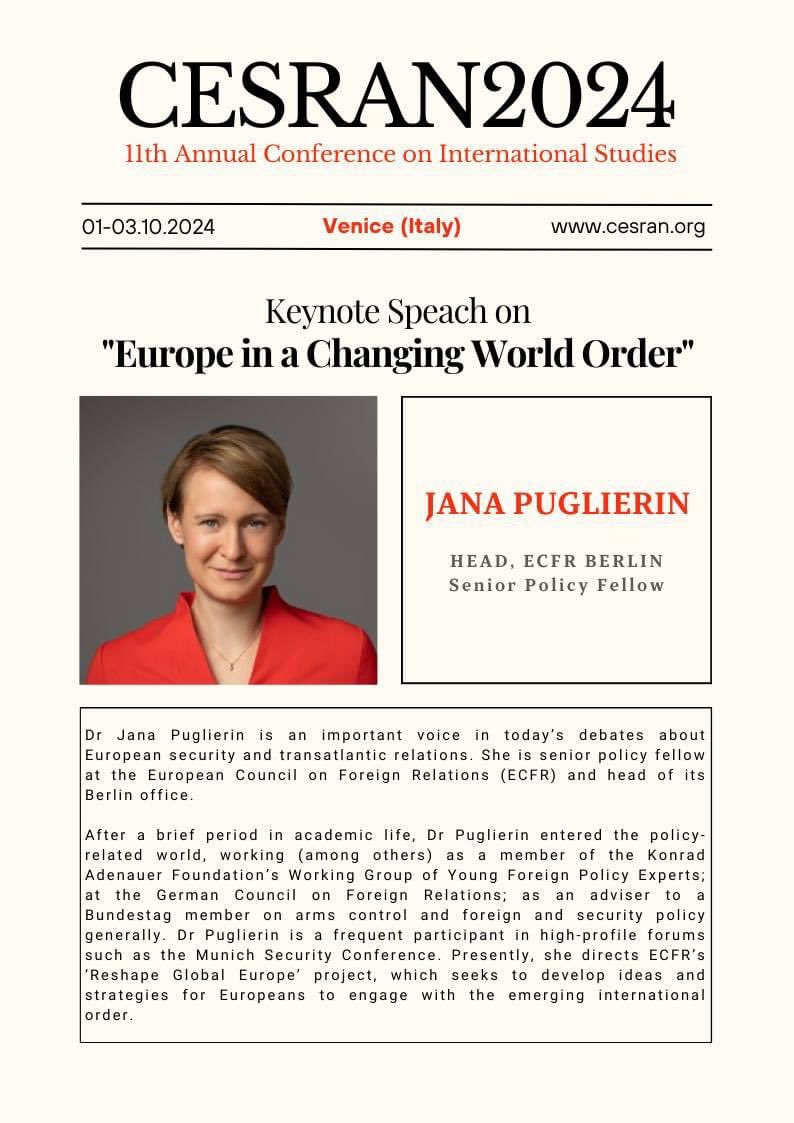 CESRAN2024
11th Annual Conference on International Studies

01-03.10.2024

Venice (Italy)

www.cesran.org

Keynote Speach on
"Europe in a Changing World Order"

JANA PUGLIERIN

HEAD, ECFR BERLIN
Senior Policy Fellow

Dr Jana Puglierin is an important voice in today's debates about European security and transatlantic relations. She is senior policy fellow at the European Council on Foreign Relations (ECFR) and head of its Berlin office.

After a brief period in academic life, Dr Puglierin entered the policy-related world, working (among others) as a member of the Konrad Adenauer Foundation's Working Group of Young Foreign Policy Experts; at the German Council on Foreign Relations; as an adviser to a Bundestag member on arms control and foreign and security policy generally. Dr Puglierin is a frequent participant in high-profile forums such as the Munich Security Conference. Presently, she directs ECFR's 'Reshape Global Europe' project, which seeks to develop ideas and strategies for Europeans to engage with the emerging international order.